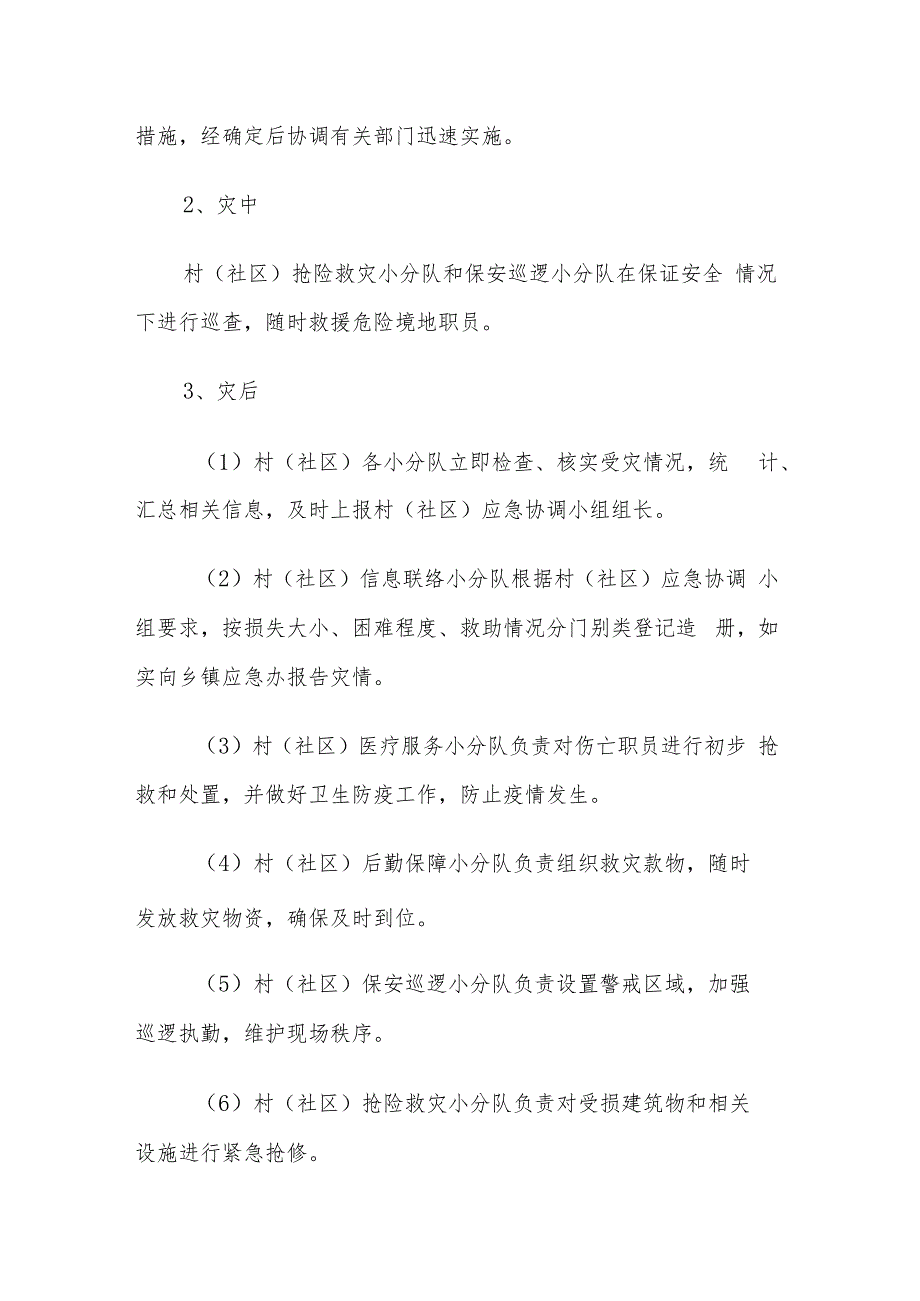 措施，经确定后协调有关部门迅速实施。

2、灾中

村（社区）抢险救灾小分队和保安巡逻小分队在保证安全 情况下进行巡查，随时救援危险境地职员。

3、灾后

（1）村（社区）各小分队立即检查、核实受灾情况，统 计、汇总相关信息，及时上报村（社区）应急协调小组组长。

（2）村（社区）信息联络小分队根据村（社区）应急协调 小组要求，按损失大小、困难程度、救助情况分门别类登记造 册，如实向乡镇应急办报告灾情。

（3）村（社区）医疗服务小分队负责对伤亡职员进行初步 抢救和处置，并做好卫生防疫工作，防止疫情发生。

（4）村（社区）后勤保障小分队负责组织救灾款物，随时发放救灾物资，确保及时到位。

（5）村（社区）保安巡逻小分队负责设置警戒区域，加强巡逻执勤，维护现场秩序。

（6）村（社区）抢险救灾小分队负责对受损建筑物和相关设施进行紧急抢修。